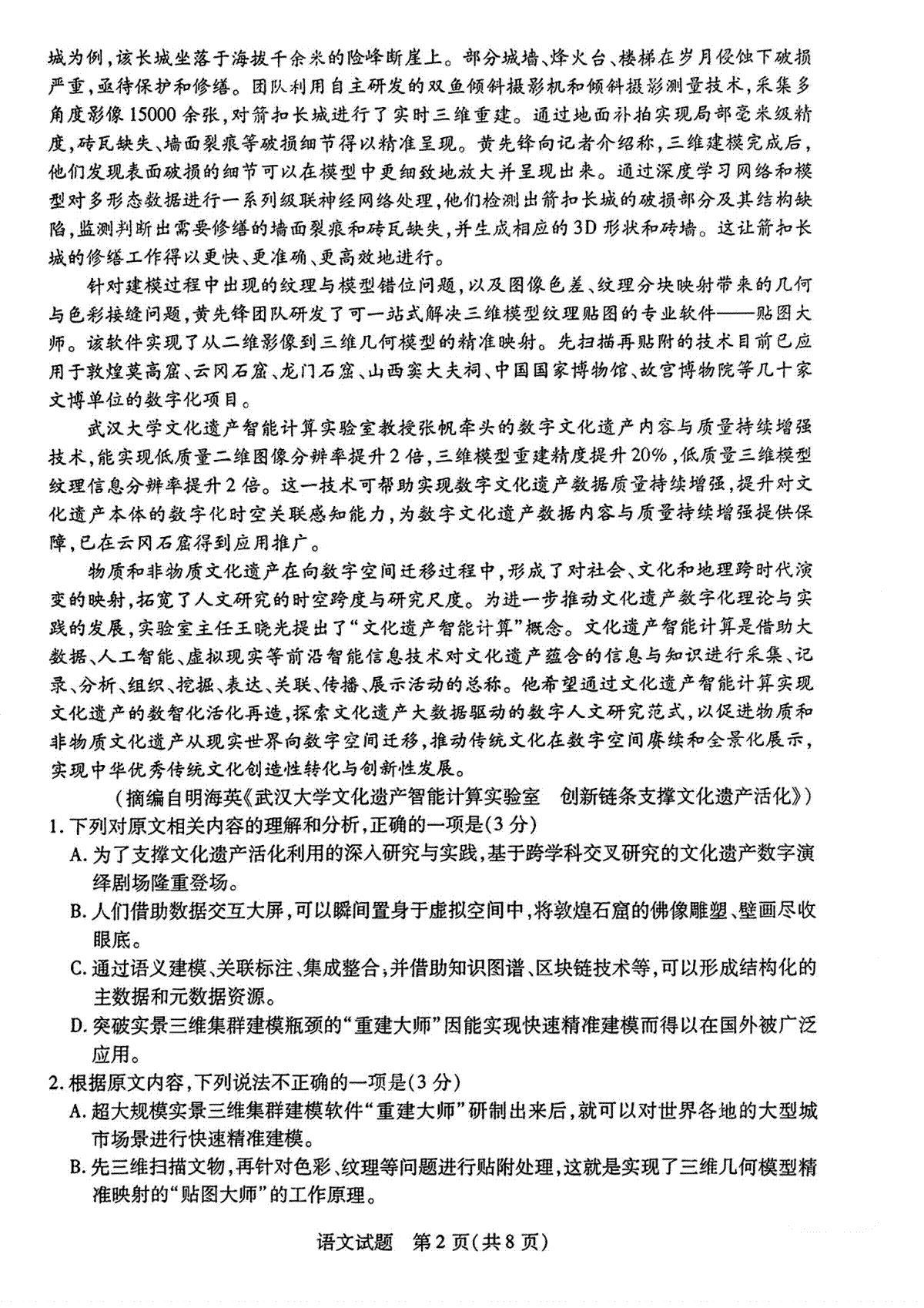 城为例，该长城坐落于海拔千余米的险峰断崖上。部分城墙、烽火台、楼梯在岁月侵蚀下破损严重，亟待保护和修缮。团队利用自主研发的双鱼倾斜摄影机和倾斜摄影测量技术，采集多角度影像15000余张，对箭扣长城进行了实时三维重建。通过地面补拍实现局部毫米级精度，砖瓦缺失、墙面裂痕等破损细节得以精准呈现。黄先锋向记者介绍称，三维建模完成后，他们发现表面破损的细节可以在模型中更细致地放大并呈现出来。通过深度学习网络和模型对多形态数据进行一系列级联神经网络处理，他们检测出箭扣长城的破损部分及其结构缺陷，监测判断出需要修缮的墙面裂痕和砖瓦缺失，并生成相应的3D形状和砖墙。这让箭扣长城的修缮工作得以更快、更准确、更高效地进行。

针对建模过程中出现的纹理与模型错位问题，以及图像色差、纹理分块映射带来的几何与色彩接缝问题，黄先锋团队研发了可一站式解决三维模型纹理贴图的专业软件——贴图大师。该软件实现了从二维影像到三维几何模型的精准映射。先扫描再贴附的技术目前已应用于敦煌莫高窟、云冈石窟、龙门石窟、山西窦大夫祠、中国国家博物馆、故宫博物院等几十家文博单位的数字化项目。

武汉大学文化遗产智能计算实验室教授张帆牵头的数字文化遗产内容与质量持续增强技术，能实现低质量二维图像分辨率提升2倍，三维模型重建精度提升20%，低质量三维模型纹理信息分辨率提升2倍。这一技术可帮助实现数字文化遗产数据质量持续增强，提升对文化遗产本体的数字化时空关联感知能力，为数字文化遗产数据内容与质量持续增强提供保障，已在云冈石窟得到应用推广。

物质和非物质文化遗产在向数字空间迁移过程中，形成了对社会、文化和地理跨时代演变的映射，拓宽了人文研究的时空跨度与研究尺度。为进一步推动文化遗产数字化理论与实践的发展，实验室主任王晓光提出了“文化遗产智能计算”概念。文化遗产智能计算是借助大数据、人工智能、虚拟现实等前沿智能信息技术对文化遗产蕴含的信息与知识进行采集、记录、分析、组织、挖掘、表达、关联、传播、展示活动的总称。他希望通过文化遗产智能计算实现文化遗产的数智化活化再造，探索文化遗产大数据驱动的数字人文研究范式，以促进物质和非物质文化遗产从现实世界向数字空间迁移，推动传统文化在数字空间赓续和全景化展示，实现中华优秀传统文化创造性转化与创新性发展。

（摘编自明海英《武汉大学文化遗产智能计算实验室　创新链条支撑文化遗产活化》）

1.下列对原文相关内容的理解和分析，正确的一项是（3分）
A.为了支撑文化遗产活化利用的深入研究与实践，基于跨学科交叉研究的文化遗产数字演绎剧场隆重登场。
B.人们借助数据交互大屏，可以瞬间置身于虚拟空间中，将敦煌石窟的佛像雕塑、壁画尽收眼底。
C.通过语义建模、关联标注、集成整合；并借助知识图谱、区块链技术等，可以形成结构化的主数据和元数据资源。
D.突破实景三维集群建模瓶颈的“重建大师”因能实现快速精准建模而得以在国外被广泛应用。

2.根据原文内容，下列说法不正确的一项是（3分）
A.超大规模实景三维集群建模软件“重建大师”研制出来后，就可以对世界各地的大型城市场景进行快速精准建模。
B.先三维扫描文物，再针对色彩、纹理等问题进行贴附处理，这就是实现了三维几何模型精准映射的“贴图大师”的工作原理。

语文试题　第2页（共8页）